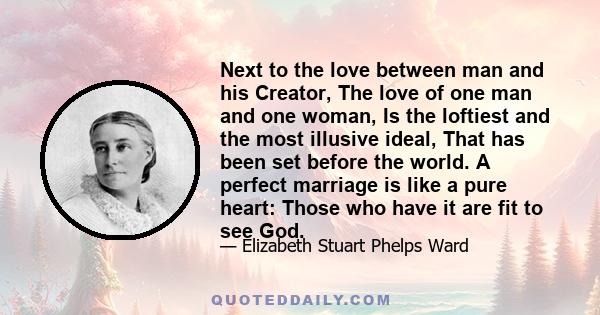 Next to the love between man and his Creator, The love of one man and one woman, Is the loftiest and the most illusive ideal, That has been set before the world. A perfect marriage is like a pure heart: Those who have it are fit to see God.

— Elizabeth Stuart Phelps Ward

QUOTEDDAILY.COM